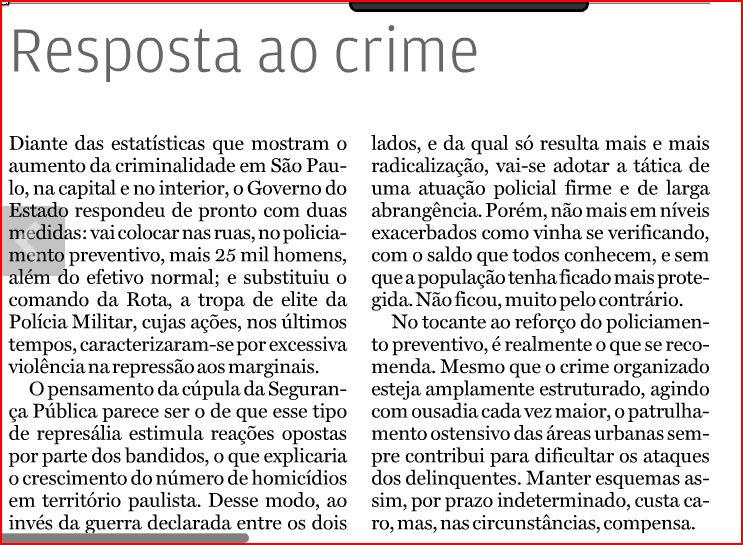 Resposta ao crime

Diante das estatísticas que mostram o aumento da criminalidade em São Paulo, na capital e no interior, o Governo do Estado respondeu de pronto com duas medidas: vai colocar nas ruas, no policiamento preventivo, mais 25 mil homens, além do efetivo normal; e substituiu o comando da Rota, a tropa de elite da Polícia Militar, cujas ações, nos últimos tempos, caracterizaram-se por excessiva violência na repressão aos marginais.

O pensamento da cúpula da Segurança Pública parece ser o de que esse tipo de represália estimula reações opostas por parte dos bandidos, o que explicaria o crescimento do número de homicídios em território paulista. Desse modo, ao invés da guerra declarada entre os dois lados, e da qual só resulta mais e mais radicalização, vai-se adotar a tática de uma atuação policial firme e de larga abrangência. Porém, não mais em níveis exacerbados como vinha se verificando, com o saldo que todos conhecem, e sem que a população tenha ficado mais protegida. Não ficou, muito pelo contrário.

No tocante ao reforço do policiamento preventivo, é realmente o que se recomenda. Mesmo que o crime organizado esteja amplamente estruturado, agindo com ousadia cada vez maior, o patrulhamento ostensivo das áreas urbanas sempre contribui para dificultar os ataques dos delinquentes. Manter esquemas assim, por prazo indeterminado, custa caro, mas, nas circunstâncias, compensa.